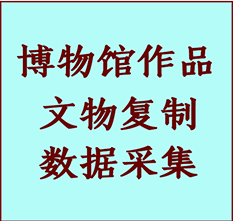 博物馆作品
文物复制
数据采集